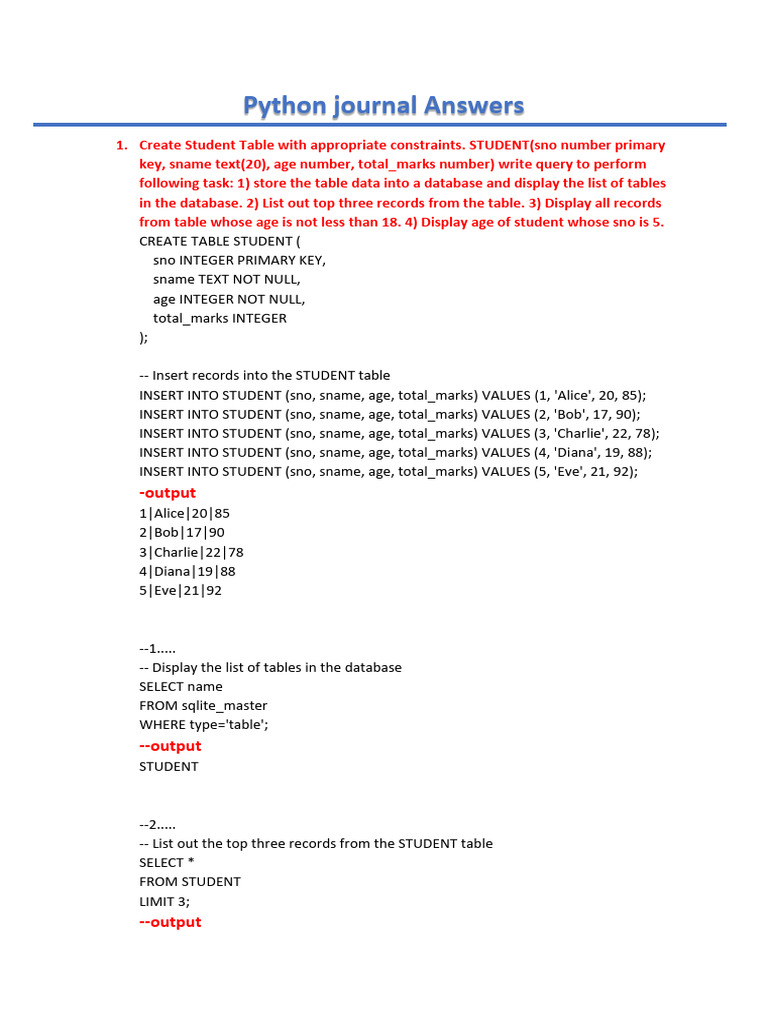 Python journal Answers

1. Create Student Table with appropriate constraints. STUDENT(sno number primary key, sname text(20), age number, total_marks number) write query to perform following task: 1) store the table data into a database and display the list of tables in the database. 2) List out top three records from the table. 3) Display all records from table whose age is not less than 18. 4) Display age of student whose sno is 5.

CREATE TABLE STUDENT (
sno INTEGER PRIMARY KEY,
sname TEXT NOT NULL,
age INTEGER NOT NULL,
total_marks INTEGER
);

-- Insert records into the STUDENT table
INSERT INTO STUDENT (sno, sname, age, total_marks) VALUES (1, 'Alice', 20, 85);
INSERT INTO STUDENT (sno, sname, age, total_marks) VALUES (2, 'Bob', 17, 90);
INSERT INTO STUDENT (sno, sname, age, total_marks) VALUES (3, 'Charlie', 22, 78);
INSERT INTO STUDENT (sno, sname, age, total_marks) VALUES (4, 'Diana', 19, 88);
INSERT INTO STUDENT (sno, sname, age, total_marks) VALUES (5, 'Eve', 21, 92);
-output
1|Alice|20|85
2|Bob|17|90
3|Charlie|22|78
4|Diana|19|88
5|Eve|21|92

--1.....
-- Display the list of tables in the database
SELECT name
FROM sqlite_master
WHERE type='table';
--output
STUDENT

--2.....
-- List out the top three records from the STUDENT table
SELECT *
FROM STUDENT
LIMIT 3;
--output